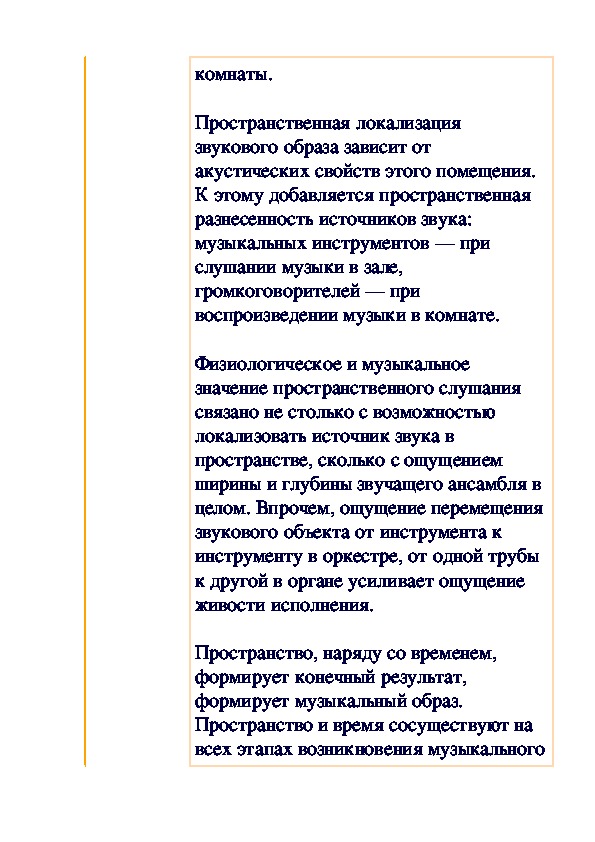 комнаты.

Пространственная локализация звукового образа зависит от акустических свойств этого помещения. К этому добавляется пространственная разнесенность источников звука: музыкальных инструментов — при слушании музыки в зале, громкоговорителей — при воспроизведении музыки в комнате.

Физиологическое и музыкальное значение пространственного слушания связано не столько с возможностью локализовать источник звука в пространстве, сколько с ощущением ширины и глубины звучащего ансамбля в целом. Впрочем, ощущение перемещения звукового объекта от инструмента к инструменту в оркестре, от одной трубы к другой в органе усиливает ощущение живости исполнения.

Пространство, наряду со временем, формирует конечный результат, формирует музыкальный образ. Пространство и время сосуществуют на всех этапах возникновения музыкального